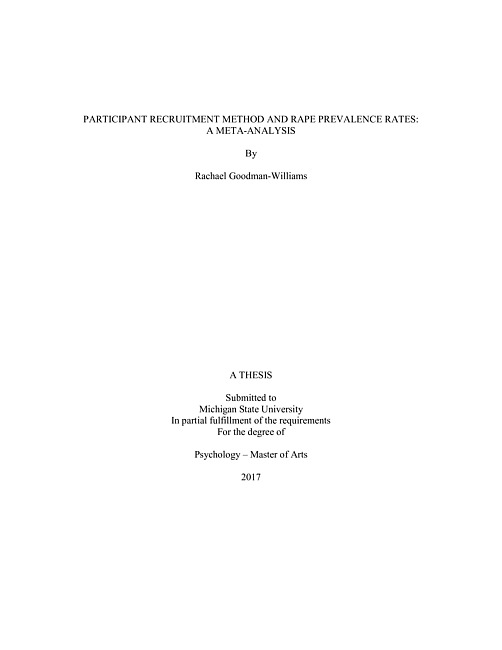 PARTICIPANT RECRUITMENT METHOD AND RAPE PREVALENCE RATES: A META-ANALYSIS

By

Rachael Goodman-Williams

A THESIS

Submitted to
Michigan State University
In partial fulfillment of the requirements
For the degree of

Psychology – Master of Arts

2017